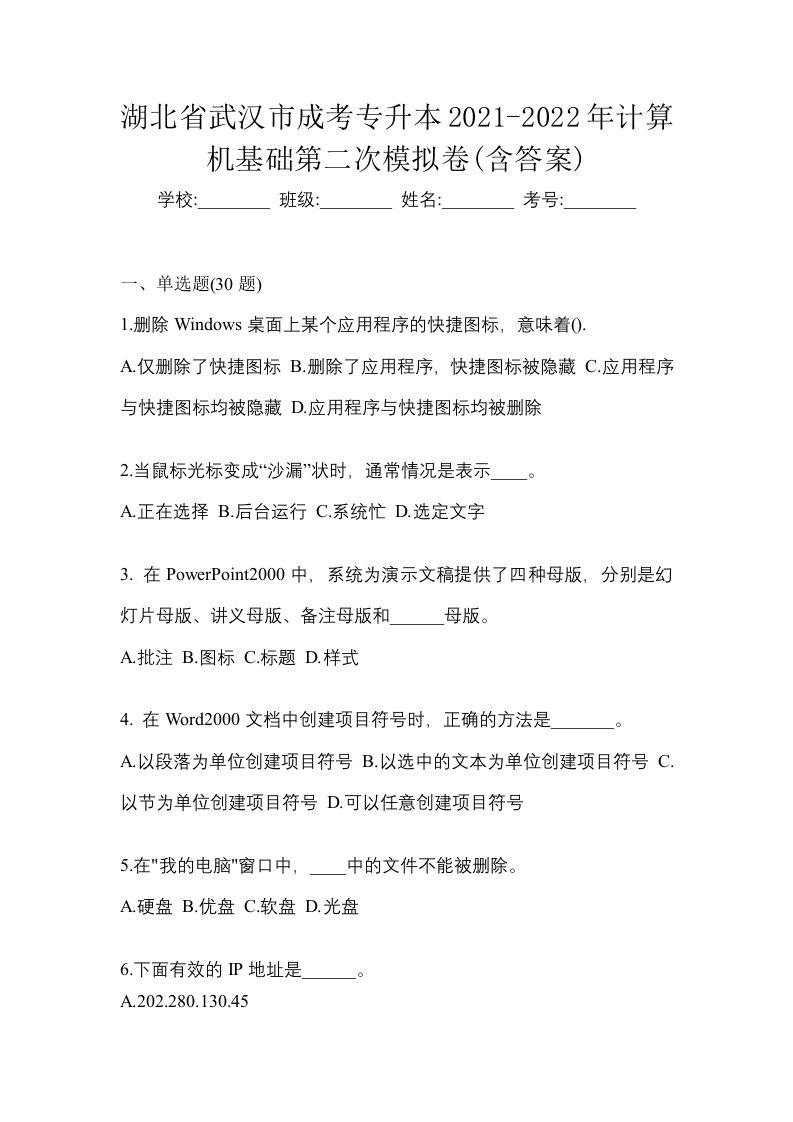 湖北省武汉市成考专升本2021-2022年计算机基础第二次模拟卷(含答案)

学校:________ 班级:________ 姓名:________ 考号:________

一、单选题(30 题)

1.删除 Windows 桌面上某个应用程序的快捷图标，意味着().

A.仅删除了快捷图标 B.删除了应用程序，快捷图标被隐藏 C.应用程序与快捷图标均被隐藏 D.应用程序与快捷图标均被删除

2.当鼠标光标变成“沙漏”状时，通常情况是表示____。

A.正在选择 B.后台运行 C.系统忙 D.选定文字

3. 在 PowerPoint2000 中，系统为演示文稿提供了四种母版，分别是幻灯片母版、讲义母版、备注母版和______母版。

A.批注 B.图标 C.标题 D.样式

4. 在 Word2000 文档中创建项目符号时，正确的方法是_______。

A.以段落为单位创建项目符号 B.以选中的文本为单位创建项目符号 C.以节为单位创建项目符号 D.可以任意创建项目符号

5.在"我的电脑"窗口中，____中的文件不能被删除。

A.硬盘 B.优盘 C.软盘 D.光盘

6.下面有效的 IP 地址是______。

A.202.280.130.45